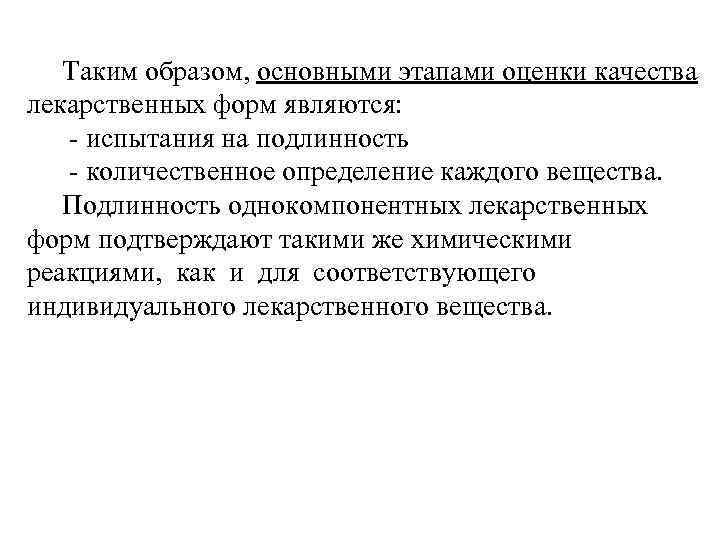 Таким образом, основными этапами оценки качества лекарственных форм являются:

- испытания на подлинность

- количественное определение каждого вещества.

Подлинность однокомпонентных лекарственных форм подтверждают такими же химическими реакциями, как и для соответствующего индивидуального лекарственного вещества.